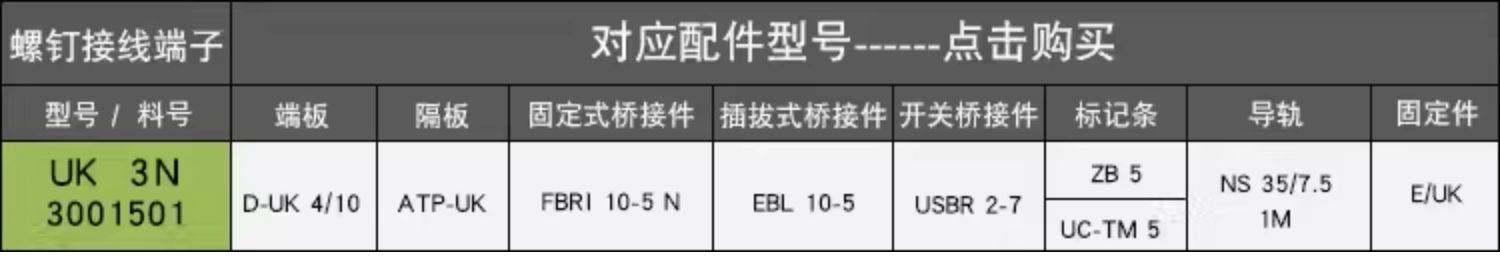 | 螺钉接线端子 | 对应配件型号------点击购买 | | | | | | | |
|---|---|---|---|---|---|---|---|---|
| 型号 / 料号 | 端板 | 隔板 | 固定式桥接件 | 插拔式桥接件 | 开关桥接件 | 标记条 | 导轨 | 固定件 |
| UK 3N 3001501 | D-UK 4/10 | ATP-UK | FBRI 10-5 N | EBL 10-5 | USBR 2-7 | ZB 5 | NS 35/7.5 1M | E/UK |
| | | | | | | UC-TM 5 | | |